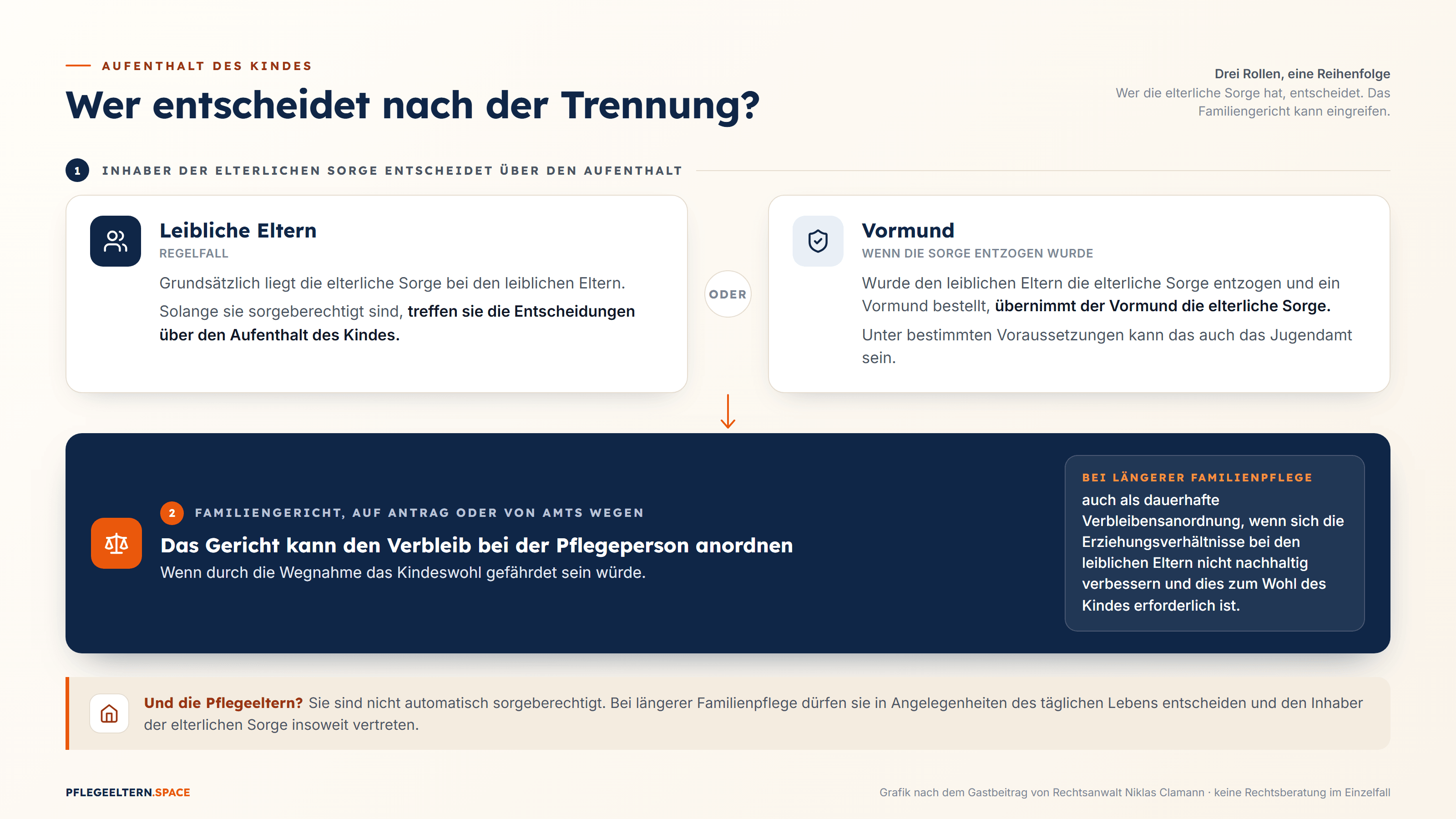 AUFENTHALT DES KINDES

Wer entscheidet nach der Trennung?

Drei Rollen, eine Reihenfolge
Wer die elterliche Sorge hat, entscheidet. Das Familiengericht kann eingreifen.

1 INHABER DER ELTERLICHEN SORGE ENTSCHEIDET ÜBER DEN AUFENTHALT

Leibliche Eltern
REGELFALL
Grundsätzlich liegt die elterliche Sorge bei den leiblichen Eltern.
Solange sie sorgeberechtigt sind, treffen sie die Entscheidungen über den Aufenthalt des Kindes.

ODER

Vormund
WENN DIE SORGE ENTZOGEN WURDE
Wurde den leiblichen Eltern die elterliche Sorge entzogen und ein Vormund bestellt, übernimmt der Vormund die elterliche Sorge.
Unter bestimmten Voraussetzungen kann das auch das Jugendamt sein.

2 FAMILIENGERICHT, AUF ANTRAG ODER VON AMTS WEGEN
Das Gericht kann den Verbleib bei der Pflegeperson anordnen
Wenn durch die Wegnahme das Kindeswohl gefährdet sein würde.

BEI LÄNGERER FAMILIENPFLEGE
auch als dauerhafte Verbleibensanordnung, wenn sich die Erziehungsverhältnisse bei den leiblichen Eltern nicht nachhaltig verbessern und dies zum Wohl des Kindes erforderlich ist.

Und die Pflegeeltern? Sie sind nicht automatisch sorgeberechtigt. Bei längerer Familienpflege dürfen sie in Angelegenheiten des täglichen Lebens entscheiden und den Inhaber der elterlichen Sorge insoweit vertreten.

PFLEGEELTERN.SPACE

Grafik nach dem Gastbeitrag von Rechtsanwalt Niklas Clamann · keine Rechtsberatung im Einzelfall